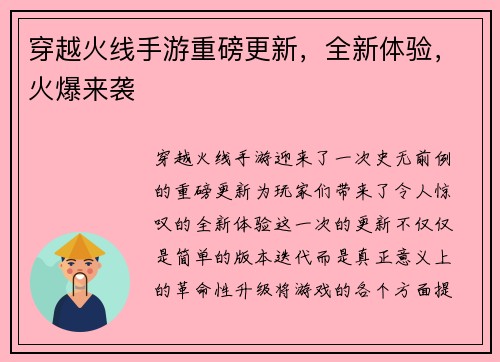 穿越火线手游重磅更新，全新体验，火爆来袭

穿越火线手游迎来了一次史无前例的重磅更新为玩家们带来了令人惊叹的全新体验这一次的更新不仅仅是简单的版本迭代而是真正意义上的革命性升级将游戏的各个方面提